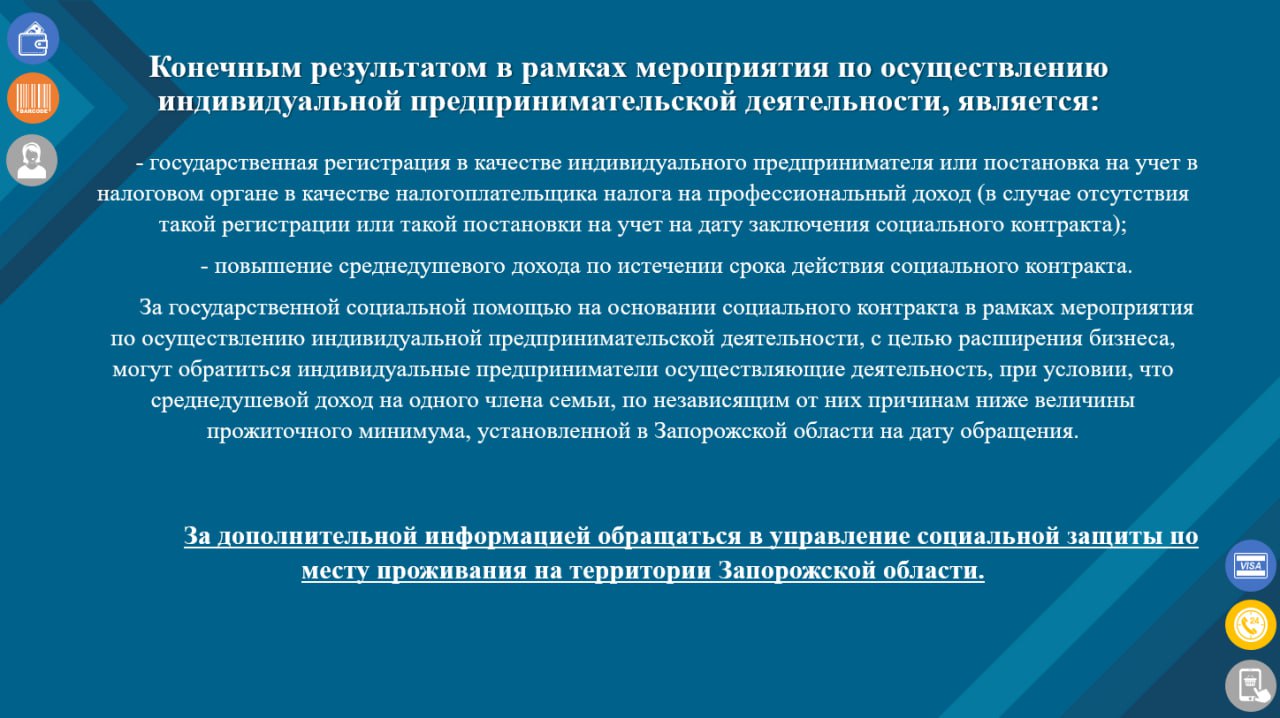 BARCODE

Конечным результатом в рамках мероприятия по осуществлению индивидуальной предпринимательской деятельности, является:

- государственная регистрация в качестве индивидуального предпринимателя или постановка на учет в налоговом органе в качестве налогоплательщика налога на профессиональный доход (в случае отсутствия такой регистрации или такой постановки на учет на дату заключения социального контракта);

- повышение среднедушевого дохода по истечении срока действия социального контракта.

За государственной социальной помощью на основании социального контракта в рамках мероприятия по осуществлению индивидуальной предпринимательской деятельности, с целью расширения бизнеса, могут обратиться индивидуальные предприниматели осуществляющие деятельность, при условии, что среднедушевой доход на одного члена семьи, по независящим от них причинам ниже величины прожиточного минимума, установленной в Запорожской области на дату обращения.

За дополнительной информацией обращаться в управление социальной защиты по месту проживания на территории Запорожской области.

VISA

24